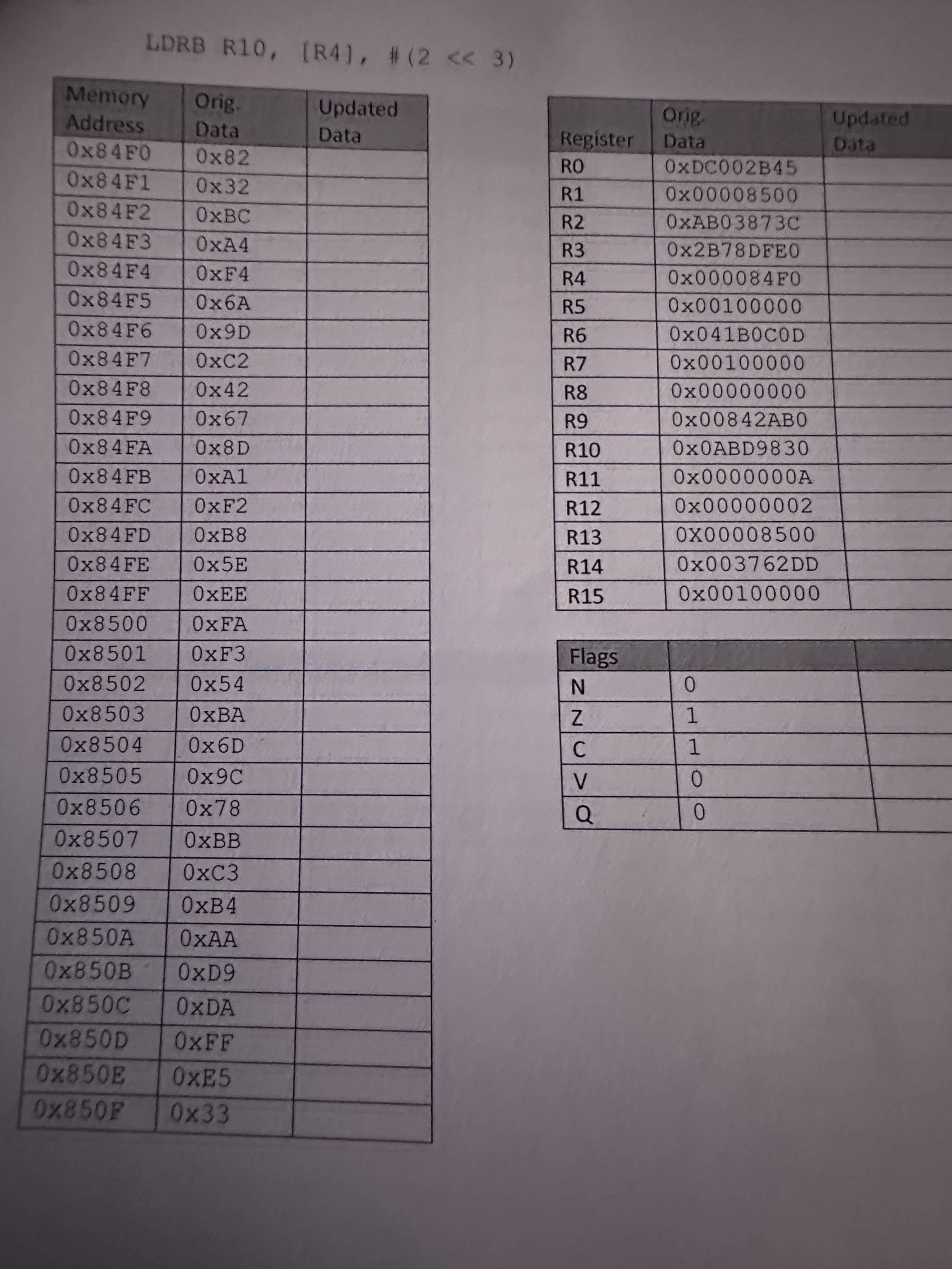 LDRB R10, [R4], #(2 << 3)

| Memory Address | Orig. Data | Updated Data |
|---|---|---|
| 0x84F0 | 0x82 | |
| 0x84F1 | 0x32 | |
| 0x84F2 | 0xBC | |
| 0x84F3 | 0xA4 | |
| 0x84F4 | 0xF4 | |
| 0x84F5 | 0x6A | |
| 0x84F6 | 0x9D | |
| 0x84F7 | 0xC2 | |
| 0x84F8 | 0x42 | |
| 0x84F9 | 0x67 | |
| 0x84FA | 0x8D | |
| 0x84FB | 0xA1 | |
| 0x84FC | 0xF2 | |
| 0x84FD | 0xB8 | |
| 0x84FE | 0x5E | |
| 0x84FF | 0xEE | |
| 0x8500 | 0xFA | |
| 0x8501 | 0xF3 | |
| 0x8502 | 0x54 | |
| 0x8503 | 0xBA | |
| 0x8504 | 0x6D | |
| 0x8505 | 0x9C | |
| 0x8506 | 0x78 | |
| 0x8507 | 0xBB | |
| 0x8508 | 0xC3 | |
| 0x8509 | 0xB4 | |
| 0x850A | 0xAA | |
| 0x850B | 0xD9 | |
| 0x850C | 0xDA | |
| 0x850D | 0xFF | |
| 0x850E | 0xE5 | |
| 0x850F | 0x33 | |

| Register | Orig. Data | Updated Data |
|---|---|---|
| R0 | 0xDC002B45 | |
| R1 | 0x00008500 | |
| R2 | 0xAB03873C | |
| R3 | 0x2B78DFE0 | |
| R4 | 0x000084F0 | |
| R5 | 0x00100000 | |
| R6 | 0x041B0C0D | |
| R7 | 0x00100000 | |
| R8 | 0x00000000 | |
| R9 | 0x00842AB0 | |
| R10 | 0x0ABD9830 | |
| R11 | 0x0000000A | |
| R12 | 0x00000002 | |
| R13 | 0X00008500 | |
| R14 | 0x003762DD | |
| R15 | 0x00100000 | |

| Flags | | |
|---|---|---|
| N | 0 | |
| Z | 1 | |
| C | 1 | |
| V | 0 | |
| Q | 0 | |